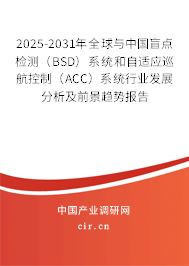 2025-2031年全球与中国盲点检测（BSD）系统和自适应巡航控制（ACC）系统行业发展分析及前景趋势报告

中国产业调研网

cir.cn